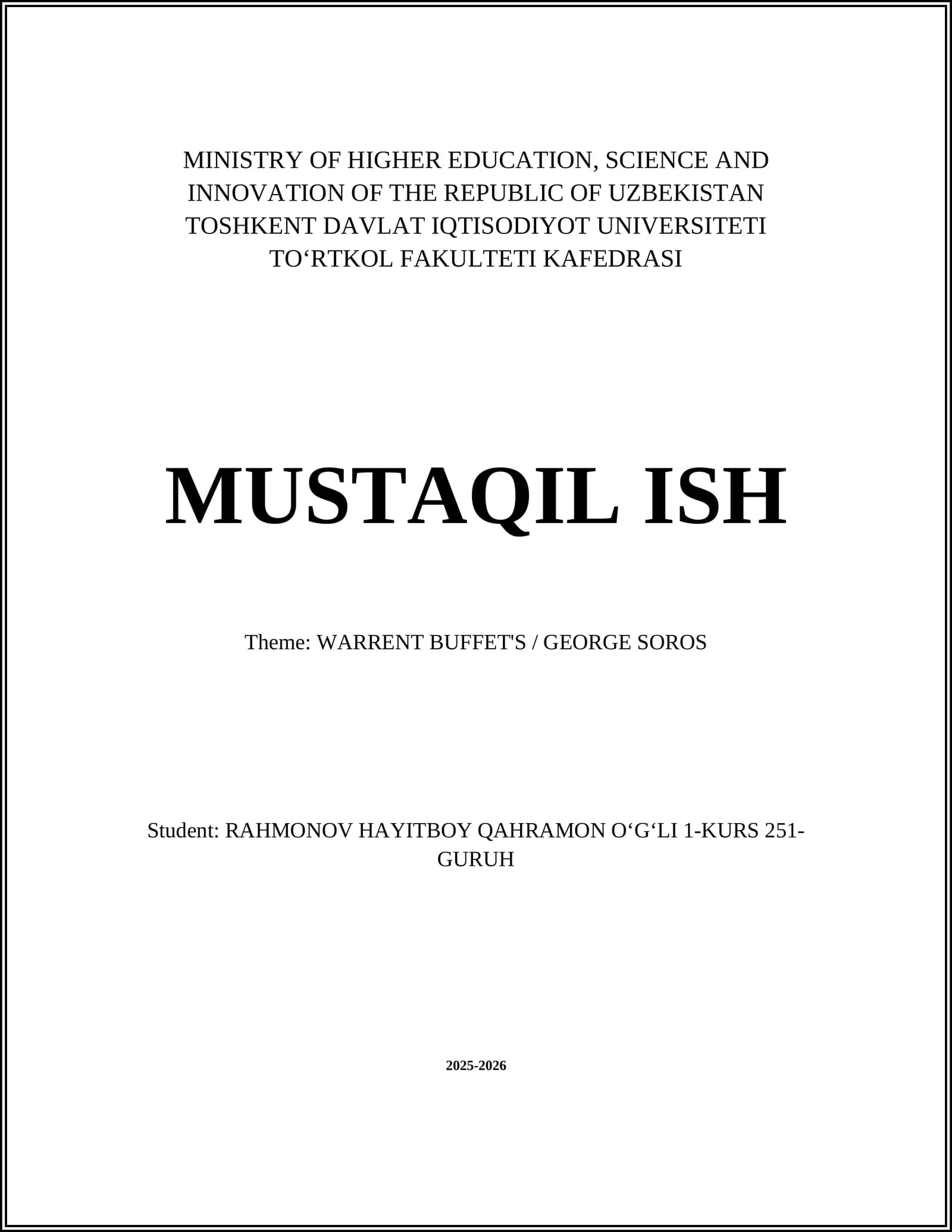 MINISTRY OF HIGHER EDUCATION, SCIENCE AND INNOVATION OF THE REPUBLIC OF UZBEKISTAN TOSHKENT DAVLAT IQTISODIYOT UNIVERSITETI TO‘RTKOL FAKULTETI KAFEDRASI

MUSTAQIL ISH

Theme: WARRENT BUFFET'S / GEORGE SOROS

Student: RAHMONOV HAYITBOY QAHRAMON O‘G‘LI 1-KURS 251-GURUH

2025-2026